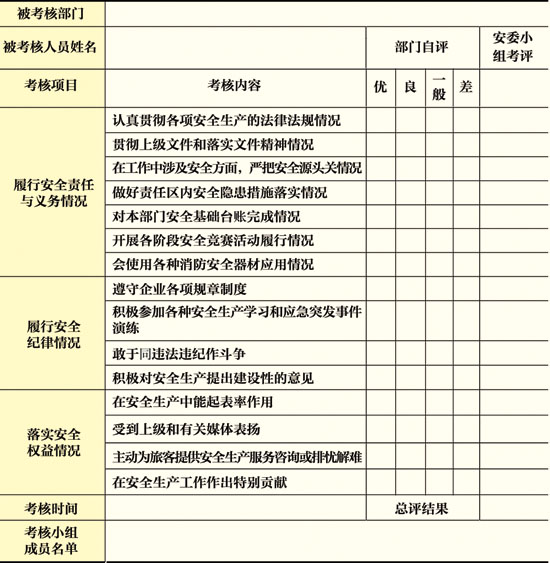 | 被考核部门 | | | | | | |
|---|---|---|---|---|---|---|
| 被考核人员姓名 | | 部门自评 | | | | 安委小组考评 |
| 考核项目 | 考核内容 | 优 | 良 | 一般 | 差 | |
| 履行安全责任与义务情况 | 认真贯彻各项安全生产的法律法规情况 | | | | | |
| | 贯彻上级文件和落实文件精神情况 | | | | | |
| | 在工作中涉及安全方面，严把安全源头关情况 | | | | | |
| | 做好责任区内安全隐患措施落实情况 | | | | | |
| | 对本部门安全基础台账完成情况 | | | | | |
| | 开展各阶段安全竞赛活动履行情况 | | | | | |
| | 会使用各种消防安全器材应用情况 | | | | | |
| 履行安全纪律情况 | 遵守企业各项规章制度 | | | | | |
| | 积极参加各种安全生产学习和应急突发事件演练 | | | | | |
| | 敢于同违法违纪作斗争 | | | | | |
| | 积极对安全生产提出建设性的意见 | | | | | |
| 落实安全权益情况 | 在安全生产中能起表率作用 | | | | | |
| | 受到上级和有关媒体表扬 | | | | | |
| | 主动为旅客提供安全生产服务咨询或排忧解难 | | | | | |
| | 在安全生产工作作出特别贡献 | | | | | |
| 考核时间 | | 总评结果 | | | | |
| 考核小组成员名单 | | | | | | |